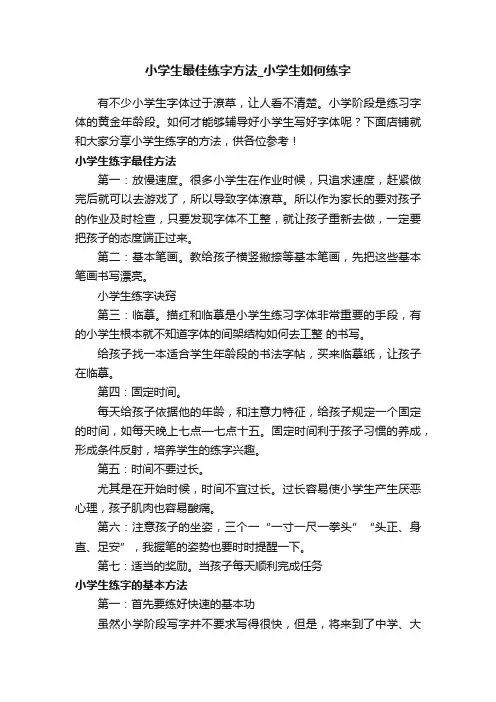 小学生最佳练字方法_小学生如何练字

有不少小学生字体过于潦草，让人看不清楚。小学阶段是练习字体的黄金年龄段。如何才能够辅导好小学生写好字体呢？下面店铺就和大家分享小学生练字的方法，供各位参考！

小学生练字最佳方法

第一：放慢速度。很多小学生在作业时候，只追求速度，赶紧做完后就可以去游戏了，所以导致字体潦草。所以作为家长的要对孩子的作业及时检查，只要发现字体不工整，就让孩子重新去做，一定要把孩子的态度端正过来。

第二：基本笔画。教给孩子横竖撇捺等基本笔画，先把这些基本笔画书写漂亮。

小学生练字诀窍

第三：临摹。描红和临摹是小学生练习字体非常重要的手段，有的小学生根本就不知道字体的间架结构如何去工整 的书写。

给孩子找一本适合学生年龄段的书法字帖，买来临摹纸，让孩子在临摹。

第四：固定时间。

每天给孩子依据他的年龄，和注意力特征，给孩子规定一个固定的时间，如每天晚上七点一七点十五。固定时间利于孩子习惯的养成，形成条件反射，培养学生的练字兴趣。

第五：时间不要过长。

尤其是在开始时候，时间不宜过长。过长容易使小学生产生厌恶心理，孩子肌肉也容易酸痛。

第六：注意孩子的坐姿，三个一“一寸一尺一拳头” “头正、身直、足安”，我握笔的姿势也要时时提醒一下。

第七：适当的奖励。当孩子每天顺利完成任务

小学生练字的基本方法

第一：首先要练好快速的基本功

虽然小学阶段写字并不要求写得很快，但是，将来到了中学、大